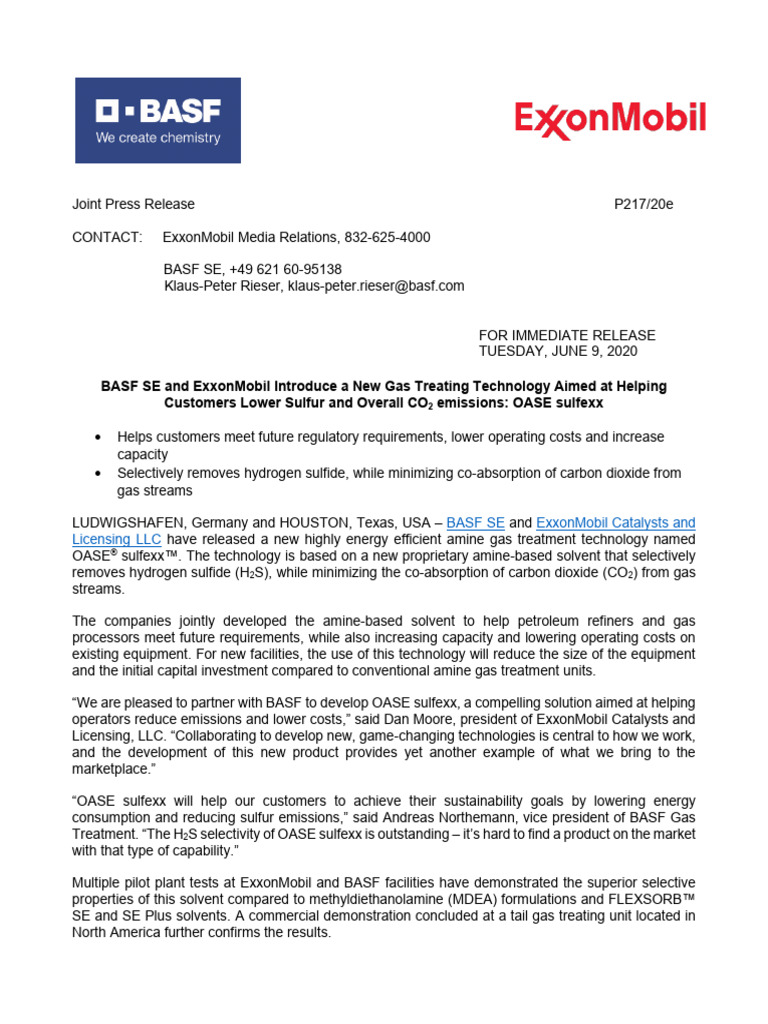 BASF
We create chemistry

ExxonMobil

Joint Press Release P217/20e

CONTACT: ExxonMobil Media Relations, 832-625-4000

BASF SE, +49 621 60-95138
Klaus-Peter Rieser, klaus-peter.rieser@basf.com

FOR IMMEDIATE RELEASE
TUESDAY, JUNE 9, 2020

BASF SE and ExxonMobil Introduce a New Gas Treating Technology Aimed at Helping Customers Lower Sulfur and Overall $CO_2$ emissions: OASE sulfexx

• Helps customers meet future regulatory requirements, lower operating costs and increase capacity
• Selectively removes hydrogen sulfide, while minimizing co-absorption of carbon dioxide from gas streams

LUDWIGSHAFEN, Germany and HOUSTON, Texas, USA – BASF SE and ExxonMobil Catalysts and Licensing LLC have released a new highly energy efficient amine gas treatment technology named OASE® sulfexx™. The technology is based on a new proprietary amine-based solvent that selectively removes hydrogen sulfide ($H_2S$), while minimizing the co-absorption of carbon dioxide ($CO_2$) from gas streams.

The companies jointly developed the amine-based solvent to help petroleum refiners and gas processors meet future requirements, while also increasing capacity and lowering operating costs on existing equipment. For new facilities, the use of this technology will reduce the size of the equipment and the initial capital investment compared to conventional amine gas treatment units.

“We are pleased to partner with BASF to develop OASE sulfexx, a compelling solution aimed at helping operators reduce emissions and lower costs,” said Dan Moore, president of ExxonMobil Catalysts and Licensing, LLC. “Collaborating to develop new, game-changing technologies is central to how we work, and the development of this new product provides yet another example of what we bring to the marketplace.”

“OASE sulfexx will help our customers to achieve their sustainability goals by lowering energy consumption and reducing sulfur emissions,” said Andreas Northemann, vice president of BASF Gas Treatment. “The $H_2S$ selectivity of OASE sulfexx is outstanding – it’s hard to find a product on the market with that type of capability.”

Multiple pilot plant tests at ExxonMobil and BASF facilities have demonstrated the superior selective properties of this solvent compared to methyldiethanolamine (MDEA) formulations and FLEXSORB™ SE and SE Plus solvents. A commercial demonstration concluded at a tail gas treating unit located in North America further confirms the results.